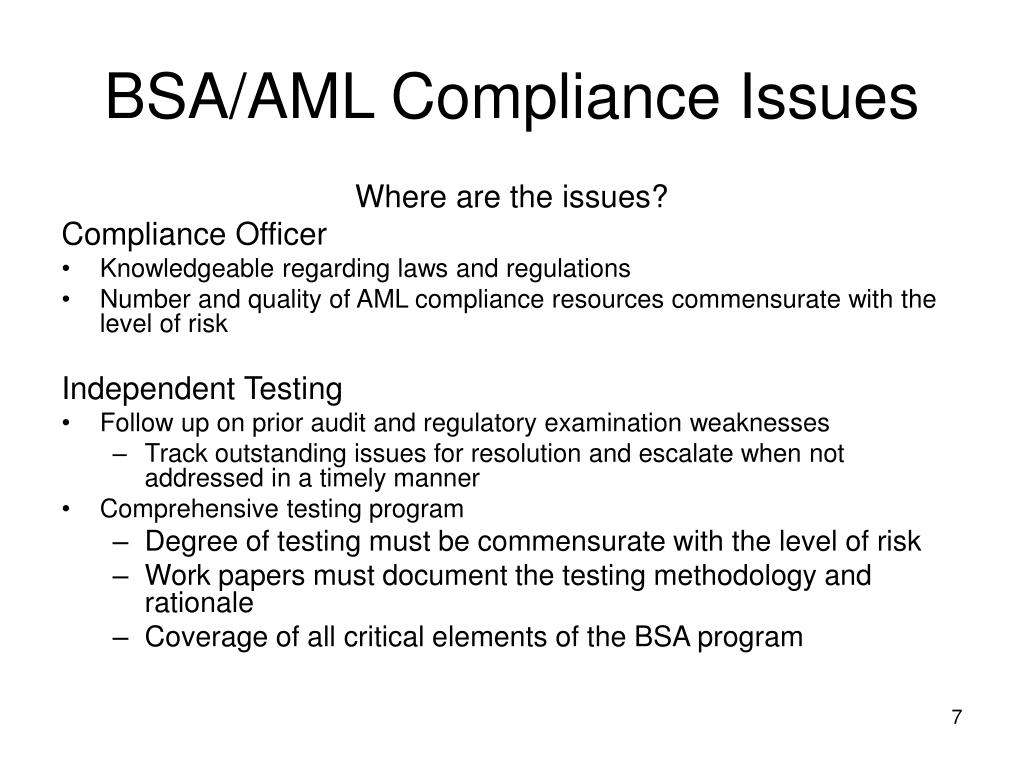 BSA/AML Compliance Issues

Where are the issues?

Compliance Officer

• Knowledgeable regarding laws and regulations
• Number and quality of AML compliance resources commensurate with the level of risk

Independent Testing

• Follow up on prior audit and regulatory examination weaknesses
  – Track outstanding issues for resolution and escalate when not addressed in a timely manner
• Comprehensive testing program
  – Degree of testing must be commensurate with the level of risk
  – Work papers must document the testing methodology and rationale
  – Coverage of all critical elements of the BSA program

7